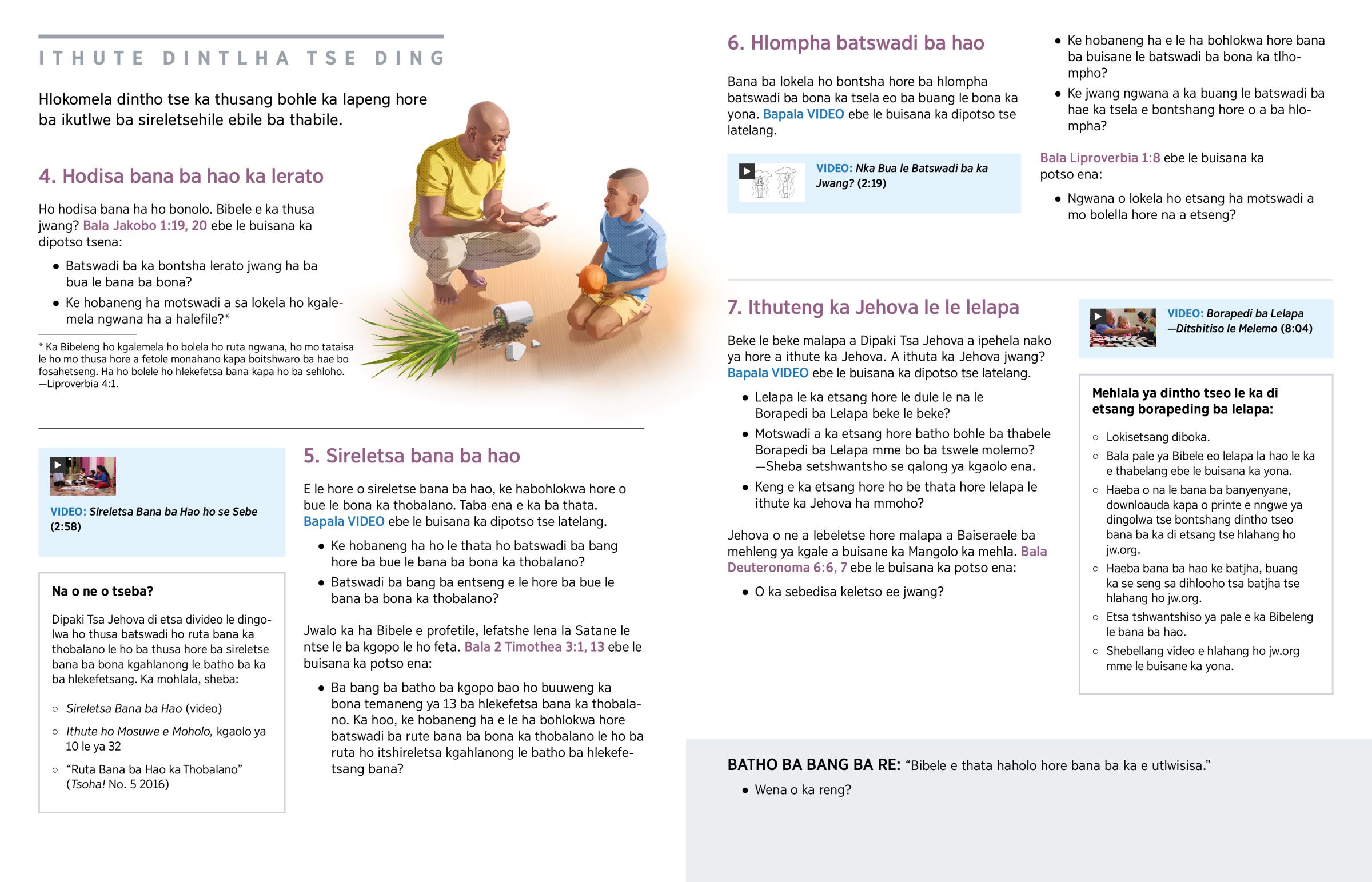 ITHUTE DINTLHA TSE DING

Hlokomela dintho tse ka thusang bohle ka lapeng hore ba ikutlwe ba sireletsehile ebile ba thabile.

4. Hodisa bana ba hao ka lerato

Ho hodisa bana ha ho bonolo. Bibele e ka thusa jwang? Bala Jakobo 1:19, 20 ebe le buisana ka dipotso tsena:

• Batswadi ba ka bontsha lerato jwang ha ba bua le bana ba bona?
• Ke hobaneng ha motswadi a sa lokela ho kgalemela ngwana ha a halefile?*

* Ka Bibeleng ho kgalemela ho bolela ho ruta ngwana, ho mo tataisa le ho mo thusa hore a fetole monahano kapa boitshwaro ba hae bo fosahetseng. Ha ho bolele ho hlekefetsa bana kapa ho ba sehloho. —Liproverbia 4:1.

VIDEO: Sireletsa Bana ba Hao ho se Sebe (2:58)

Na o ne o tseba?

Dipaki Tsa Jehova di etsa divideo le dingolwa ho thusa batswadi ho ruta bana ka thobalano le ho ba thusa hore ba sireletse bana ba bona kgahlanong le batho ba ka ba hlekefetsang. Ka mohlala, sheba:

○ Sireletsa Bana ba Hao (video)
○ Ithute ho Mosuwe e Moholo, kgaolo ya 10 le ya 32
○ "Ruta Bana ba Hao ka Thobalano" (Tsoha! No. 5 2016)

5. Sireletsa bana ba hao

E le hore o sireletse bana ba hao, ke habohlokwa hore o bue le bona ka thobalano. Taba ena e ka ba thata. Bapala VIDEO ebe le buisana ka dipotso tse latelang.

• Ke hobaneng ha ho le thata ho batswadi ba bang hore ba bue le bana ba bona ka thobalano?
• Batswadi ba bang ba entseng e le hore ba bue le bana ba bona ka thobalano?

Jwalo ka ha Bibele e profetile, lefatshe lena la Satane le ntse le ba kgopo le ho feta. Bala 2 Timothea 3:1, 13 ebe le buisana ka potso ena:

• Ba bang ba batho ba kgopo bao ho buuweng ka bona temaneng ya 13 ba hlekefetsa bana ka thobalano. Ka hoo, ke hobaneng ha e le ha bohlokwa hore batswadi ba rute bana ba bona ka thobalano le ho ba ruta ho itshireletsa kgahlanong le batho ba hlekefetsang bana?

6. Hlompha batswadi ba hao

Bana ba lokela ho bontsha hore ba hlompha batswadi ba bona ka tsela eo ba buang le bona ka yona. Bapala VIDEO ebe le buisana ka dipotso tse latelang.

VIDEO: Nka Bua le Batswadi ba ka Jwang? (2:19)

• Ke hobaneng ha e le ha bohlokwa hore bana ba buisane le batswadi ba bona ka tlhompho?
• Ke jwang ngwana a ka buang le batswadi ba hae ka tsela e bontshang hore o a ba hlompha?

Bala Liproverbia 1:8 ebe le buisana ka potso ena:

• Ngwana o lokela ho etsang ha motswadi a mo bolella hore na a etseng?

7. Ithuteng ka Jehova le le lelapa

Beke le beke malapa a Dipaki Tsa Jehova a ipehela nako ya hore a ithute ka Jehova. A ithuta ka Jehova jwang? Bapala VIDEO ebe le buisana ka dipotso tse latelang.

• Lelapa le ka etsang hore le dule le na le Borapedi ba Lelapa beke le beke?
• Motswadi a ka etsang hore batho bohle ba thabele Borapedi ba Lelapa mme bo ba tswele molemo? —Sheba setshwantsho se qalong ya kgaolo ena.
• Keng e ka etsang hore ho be thata hore lelapa le ithute ka Jehova ha mmoho?

Jehova o ne a lebeletse hore malapa a Baiseraele ba mehleng ya kgale a buisane ka Mangolo ka mehla. Bala Deuteronoma 6:6, 7 ebe le buisana ka potso ena:

• O ka sebedisa keletso ee jwang?

VIDEO: Borapedi ba Lelapa —Ditshitiso le Melemo (8:04)

Mehlala ya dintho tseo le ka di etsang borapeding ba lelapa:

○ Lokisetsang diboka.
○ Bala pale ya Bibele eo lelapa la hao le ka e thabelang ebe le buisana ka yona.
○ Haeba o na le bana ba banyenyane, downloauda kapa o printe e nngwe ya dingolwa tse bontshang dintho tseo bana ba ka di etsang tse hlahang ho jw.org.
○ Haeba bana ba hao ke batjha, buang ka se seng sa dihlooho tsa batjha tse hlahang ho jw.org.
○ Etsa tshwantshiso ya pale e ka Bibeleng le bana ba hao.
○ Shebellang video e hlahang ho jw.org mme le buisane ka yona.

BATHO BA BANG BA RE: "Bibele e thata haholo hore bana ba ka e utlwisisa."

• Wena o ka reng?